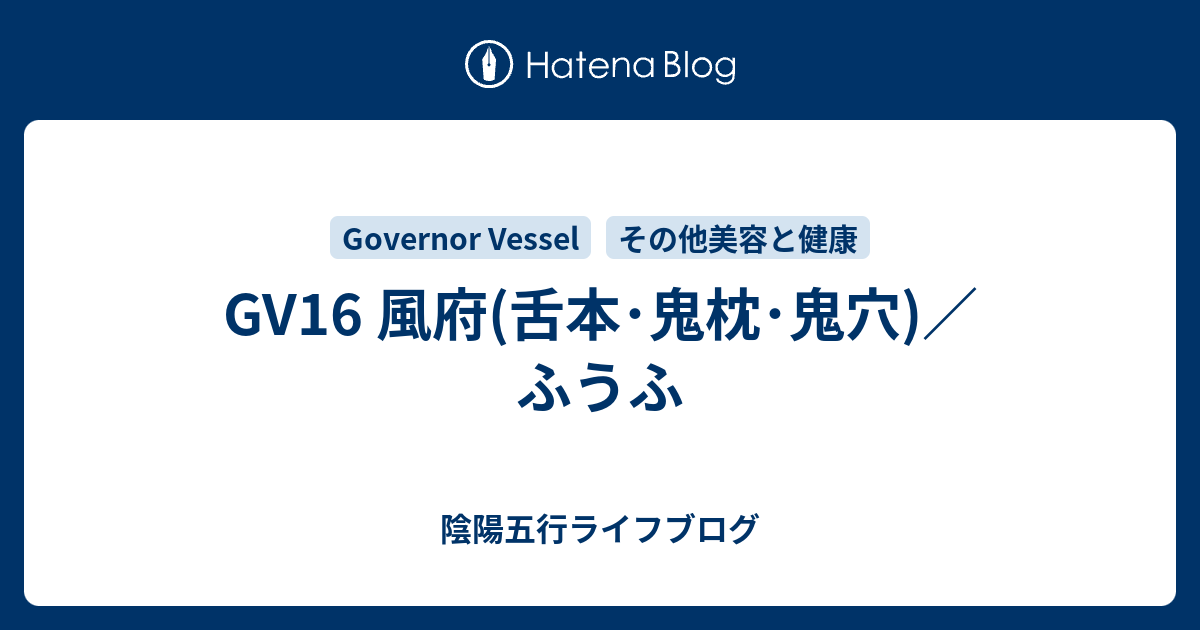 Hatena Blog

Governor Vessel

その他美容と健康

GV16 風府(舌本･鬼枕･鬼穴)／ふうふ

陰陽五行ライフブログ